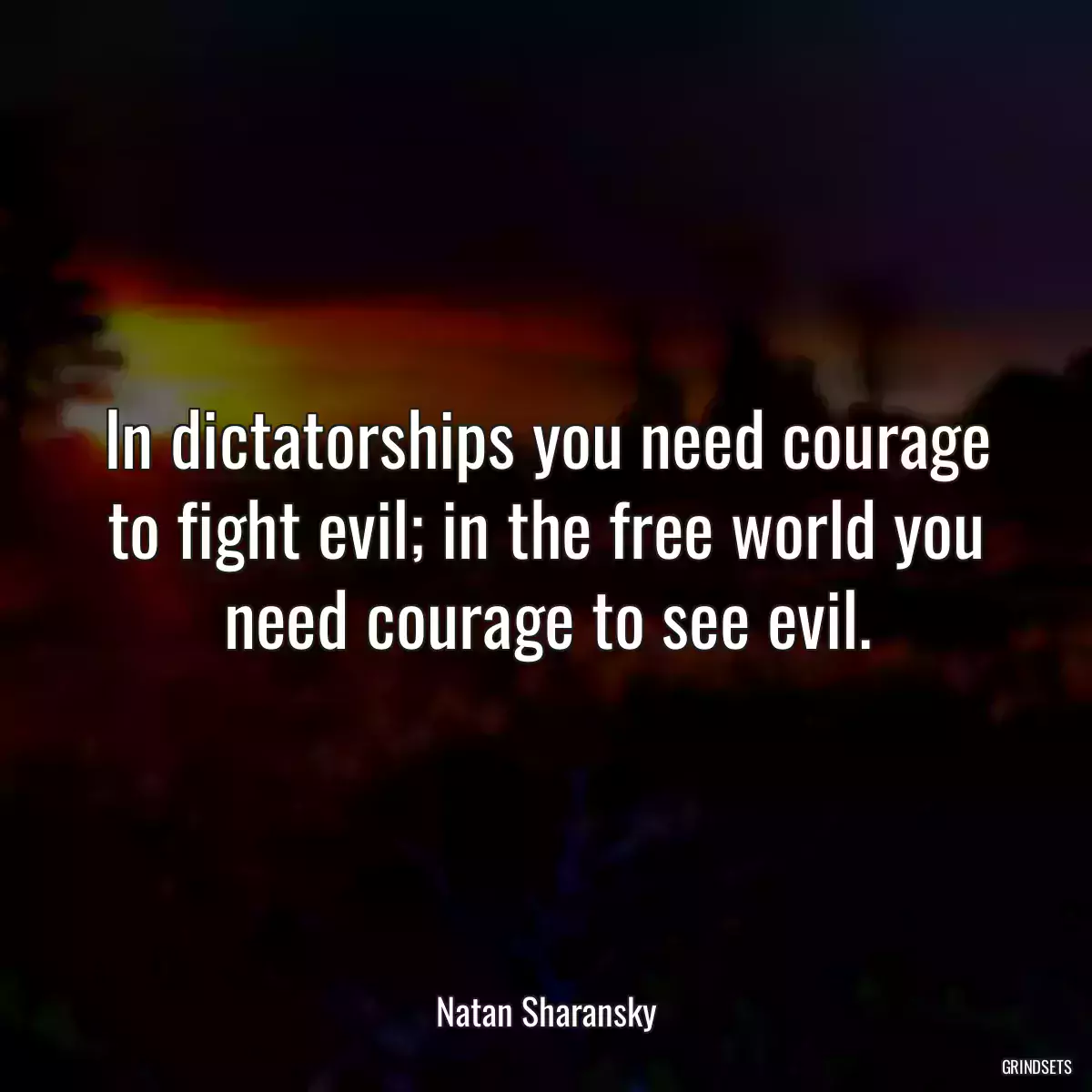 In dictatorships you need courage to fight evil; in the free world you need courage to see evil.

Natan Sharansky

GRINDSETS